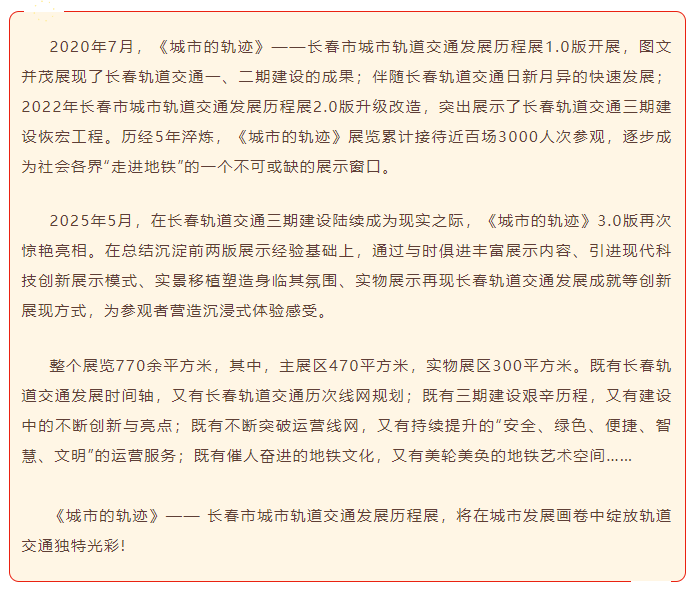 2020年7月，《城市的轨迹》——长春市城市轨道交通发展历程展1.0版开展，图文并茂展现了长春轨道交通一、二期建设的成果；伴随长春轨道交通日新月异的快速发展；2022年长春市城市轨道交通发展历程展2.0版升级改造，突出展示了长春轨道交通三期建设恢宏工程。历经5年淬炼，《城市的轨迹》展览累计接待近百场3000人次参观，逐步成为社会各界“走进地铁”的一个不可或缺的展示窗口。

2025年5月，在长春轨道交通三期建设陆续成为现实之际，《城市的轨迹》3.0版再次惊艳亮相。在总结沉淀前两版展示经验基础上，通过与时俱进丰富展示内容、引进现代科技创新展示模式、实景移植塑造身临其氛围、实物展示再现长春轨道交通发展成就等创新展现方式，为参观者营造沉浸式体验感受。

整个展览770余平方米，其中，主展区470平方米，实物展区300平方米。既有长春轨道交通发展时间轴，又有长春轨道交通历次线网规划；既有三期建设艰辛历程，又有建设中的不断创新与亮点；既有不断突破运营线网，又有持续提升的“安全、绿色、便捷、智慧、文明”的运营服务；既有催人奋进的地铁文化，又有美轮美奂的地铁艺术空间……

《城市的轨迹》—— 长春市城市轨道交通发展历程展，将在城市发展画卷中绽放轨道交通独特光彩！